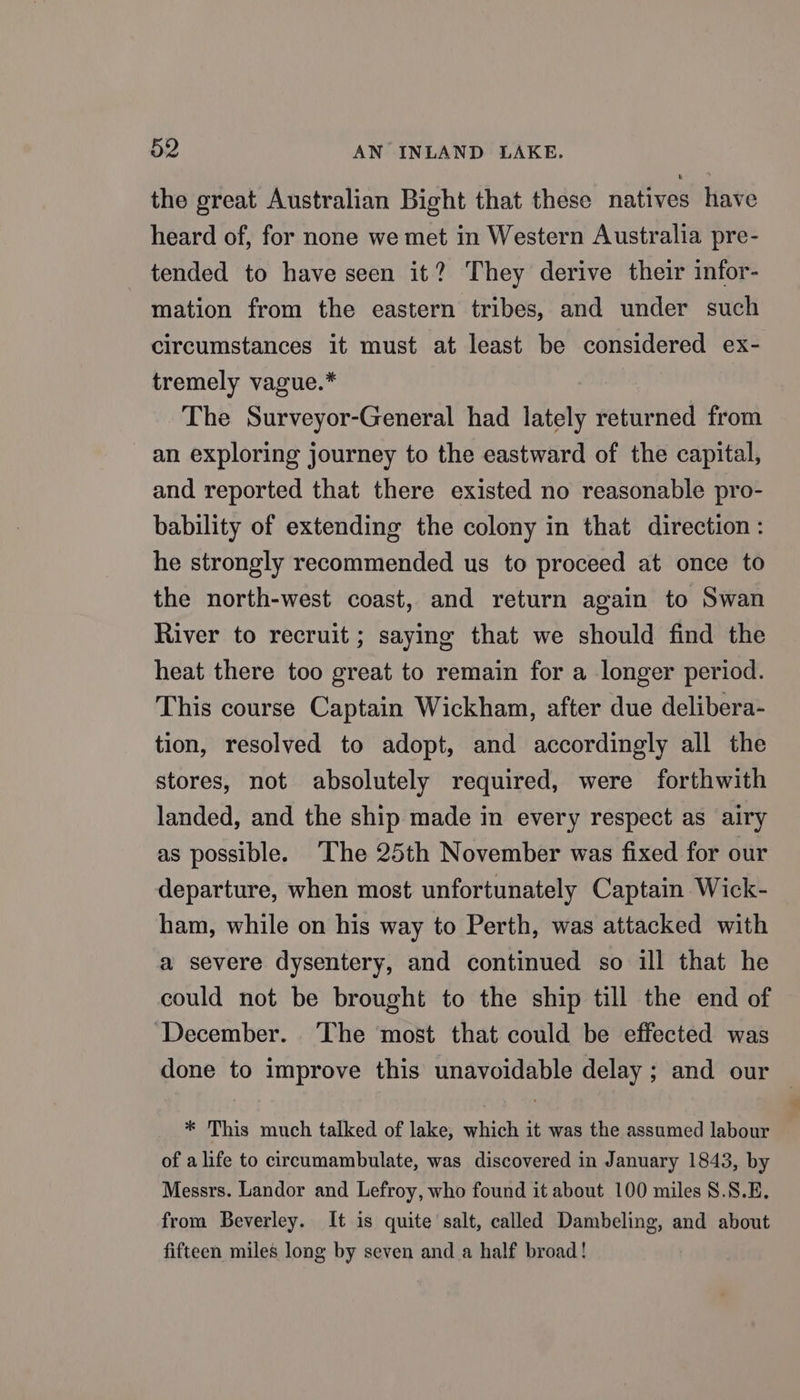 52 AN INLAND LAKE.

the great Australian Bight that these natives have heard of, for none we met in Western Australia pretended to have seen it? They derive their information from the eastern tribes, and under such circumstances it must at least be considered extremely vague.*

The Surveyor-General had lately returned from an exploring journey to the eastward of the capital, and reported that there existed no reasonable probability of extending the colony in that direction: he strongly recommended us to proceed at once to the north-west coast, and return again to Swan River to recruit; saying that we should find the heat there too great to remain for a longer period. This course Captain Wickham, after due deliberation, resolved to adopt, and accordingly all the stores, not absolutely required, were forthwith landed, and the ship made in every respect as airy as possible. The 25th November was fixed for our departure, when most unfortunately Captain Wickham, while on his way to Perth, was attacked with a severe dysentery, and continued so ill that he could not be brought to the ship till the end of December. The most that could be effected was done to improve this unavoidable delay; and our

* This much talked of lake, which it was the assumed labour of a life to circumambulate, was discovered in January 1843, by Messrs. Landor and Lefroy, who found it about 100 miles S.S.E. from Beverley. It is quite salt, called Dambeling, and about fifteen miles long by seven and a half broad!